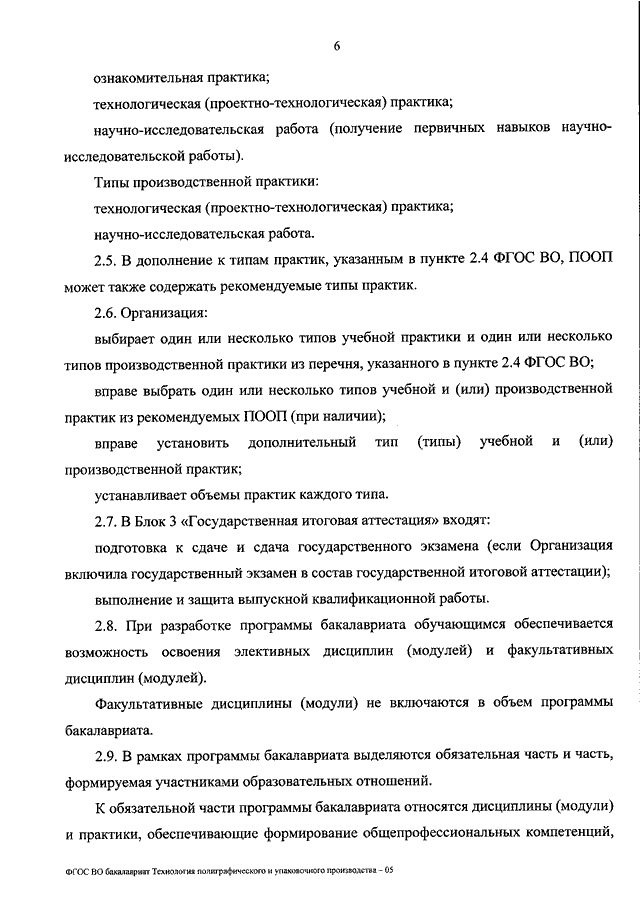 6

ознакомительная практика;

технологическая (проектно-технологическая) практика;

научно-исследовательская работа (получение первичных навыков научно-исследовательской работы).

Типы производственной практики:

технологическая (проектно-технологическая) практика;

научно-исследовательская работа.

2.5. В дополнение к типам практик, указанным в пункте 2.4 ФГОС ВО, ПООП может также содержать рекомендуемые типы практик.

2.6. Организация:

выбирает один или несколько типов учебной практики и один или несколько типов производственной практики из перечня, указанного в пункте 2.4 ФГОС ВО;

вправе выбрать один или несколько типов учебной и (или) производственной практик из рекомендуемых ПООП (при наличии);

вправе установить дополнительный тип (типы) учебной и (или) производственной практик;

устанавливает объемы практик каждого типа.

2.7. В Блок 3 «Государственная итоговая аттестация» входят:

подготовка к сдаче и сдача государственного экзамена (если Организация включила государственный экзамен в состав государственной итоговой аттестации);

выполнение и защита выпускной квалификационной работы.

2.8. При разработке программы бакалавриата обучающимся обеспечивается возможность освоения элективных дисциплин (модулей) и факультативных дисциплин (модулей).

Факультативные дисциплины (модули) не включаются в объем программы бакалавриата.

2.9. В рамках программы бакалавриата выделяются обязательная часть и часть, формируемая участниками образовательных отношений.

К обязательной части программы бакалавриата относятся дисциплины (модули) и практики, обеспечивающие формирование общепрофессиональных компетенций,

ФГОС ВО бакалавриат Технология полиграфического и упаковочного производства – 05